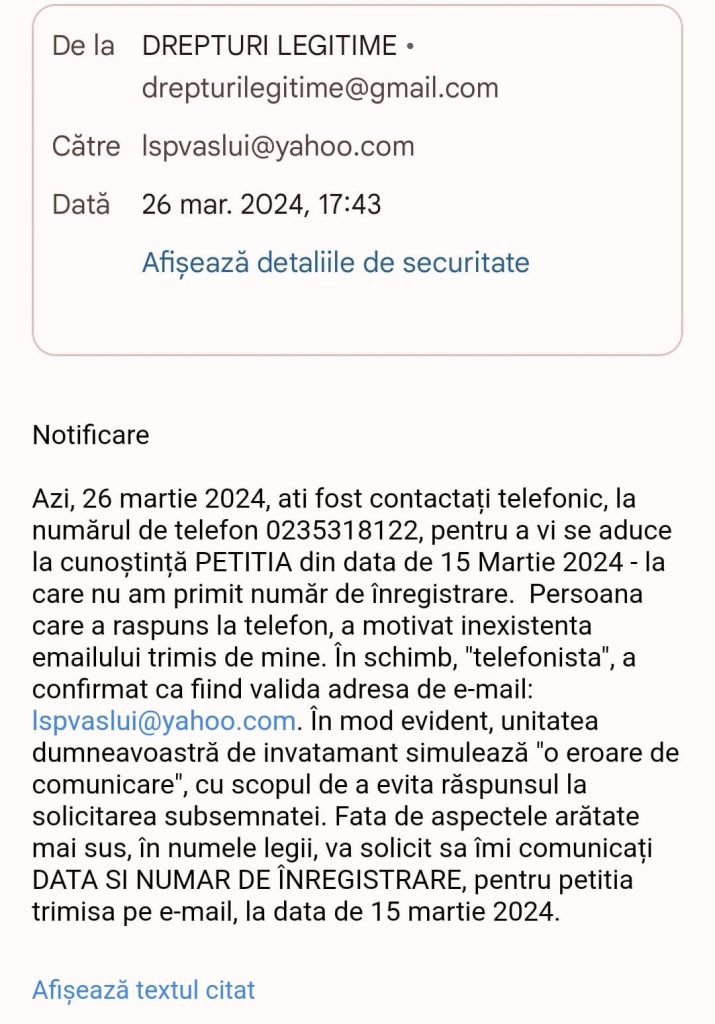 De la DREPTURI LEGITIME • drepturilegitime@gmail.com

Către lspvaslui@yahoo.com

Dată 26 mar. 2024, 17:43

Afișează detaliile de securitate

Notificare

Azi, 26 martie 2024, ati fost contactați telefonic, la numărul de telefon 0235318122, pentru a vi se aduce la cunoștință PETITIA din data de 15 Martie 2024 - la care nu am primit număr de înregistrare.  Persoana care a raspuns la telefon, a motivat inexistenta emailului trimis de mine. În schimb, "telefonista", a confirmat ca fiind valida adresa de e-mail: lspvaslui@yahoo.com. În mod evident, unitatea dumneavoastră de invatamant simulează "o eroare de comunicare", cu scopul de a evita răspunsul la solicitarea subsemnatei. Fata de aspectele arătate mai sus, în numele legii, va solicit sa îmi comunicați DATA SI NUMAR DE ÎNREGISTRARE, pentru petitia trimisa pe e-mail, la data de 15 martie 2024.

Afișează textul citat